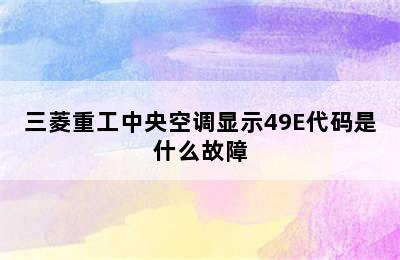 三菱重工中央空调显示49E代码是什么故障